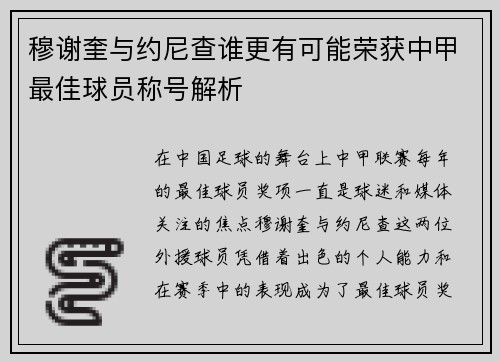 穆谢奎与约尼查谁更有可能荣获中甲最佳球员称号解析

在中国足球的舞台上中甲联赛每年的最佳球员奖项一直是球迷和媒体关注的焦点穆谢奎与约尼查这两位外援球员凭借着出色的个人能力和在赛季中的表现成为了最佳球员奖